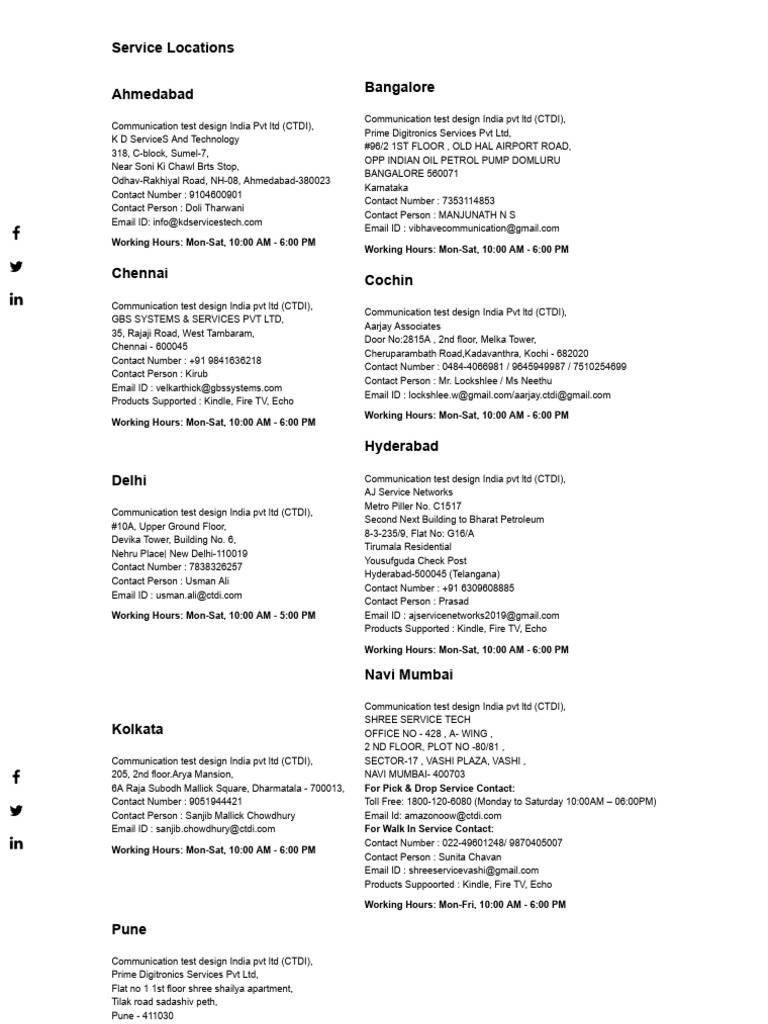 Service Locations

Ahmedabad

Communication test design India Pvt ltd (CTDI),
K D ServiceS And Technology
318, C-block, Sumel-7,
Near Soni Ki Chawl Brts Stop,
Odhav-Rakhiyal Road, NH-08, Ahmedabad-380023
Contact Number : 9104600901
Contact Person : Doli Tharwani
Email ID: info@kdservicestech.com

Working Hours: Mon-Sat, 10:00 AM - 6:00 PM

Chennai

Communication test design India pvt ltd (CTDI),
GBS SYSTEMS & SERVICES PVT LTD,
35, Rajaji Road, West Tambaram,
Chennai - 600045
Contact Number : +91 9841636218
Contact Person : Kirub
Email ID : velkarthick@gbssystems.com
Products Supported : Kindle, Fire TV, Echo

Working Hours: Mon-Sat, 10:00 AM - 6:00 PM

Delhi

Communication test design India pvt ltd (CTDI),
#10A, Upper Ground Floor,
Devika Tower, Building No. 6,
Nehru Place| New Delhi-110019
Contact Number : 7838326257
Contact Person : Usman Ali
Email ID : usman.ali@ctdi.com

Working Hours: Mon-Sat, 10:00 AM - 5:00 PM

Kolkata

Communication test design India pvt ltd (CTDI),
205, 2nd floor.Arya Mansion,
6A Raja Subodh Mallick Square, Dharmatala - 700013,
Contact Number : 9051944421
Contact Person : Sanjib Mallick Chowdhury
Email ID : sanjib.chowdhury@ctdi.com

Working Hours: Mon-Sat, 10:00 AM - 6:00 PM

Pune

Communication test design India pvt ltd (CTDI),
Prime Digitronics Services Pvt Ltd,
Flat no 1 1st floor shree shailya apartment,
Tilak road sadashiv peth,
Pune - 411030

Bangalore

Communication test design India pvt ltd (CTDI),
Prime Digitronics Services Pvt Ltd,
#96/2 1ST FLOOR , OLD HAL AIRPORT ROAD,
OPP INDIAN OIL PETROL PUMP DOMLURU
BANGALORE 560071
Karnataka
Contact Number : 7353114853
Contact Person : MANJUNATH N S
Email ID : vibhavecommunication@gmail.com

Working Hours: Mon-Sat, 10:00 AM - 6:00 PM

Cochin

Communication test design India Pvt ltd (CTDI),
Aarjay Associates
Door No:2815A , 2nd floor, Melka Tower,
Cheruparambath Road,Kadavanthra, Kochi - 682020
Contact Number : 0484-4066981 / 9645949987 / 7510254699
Contact Person : Mr. Lockshlee / Ms Neethu
Email ID : lockshlee.w@gmail.com/aarjay.ctdi@gmail.com

Working Hours: Mon-Sat, 10:00 AM - 6:00 PM

Hyderabad

Communication test design India pvt ltd (CTDI),
AJ Service Networks
Metro Piller No. C1517
Second Next Building to Bharat Petroleum
8-3-235/9, Flat No: G16/A
Tirumala Residential
Yousufguda Check Post
Hyderabad-500045 (Telangana)
Contact Number : +91 6309608885
Contact Person : Prasad
Email ID : ajservicenetworks2019@gmail.com
Products Supported : Kindle, Fire TV, Echo

Working Hours: Mon-Sat, 10:00 AM - 6:00 PM

Navi Mumbai

Communication test design India pvt ltd (CTDI),
SHREE SERVICE TECH
OFFICE NO - 428 , A- WING ,
2 ND FLOOR, PLOT NO -80/81 ,
SECTOR-17 , VASHI PLAZA, VASHI ,
NAVI MUMBAI- 400703
For Pick & Drop Service Contact:
Toll Free: 1800-120-6080 (Monday to Saturday 10:00AM – 06:00PM)
Email Id: amazonoow@ctdi.com
For Walk In Service Contact:
Contact Number : 022-49601248/ 9870405007
Contact Person : Sunita Chavan
Email ID : shreeservicevashi@gmail.com
Products Suppoorted : Kindle, Fire TV, Echo

Working Hours: Mon-Fri, 10:00 AM - 6:00 PM